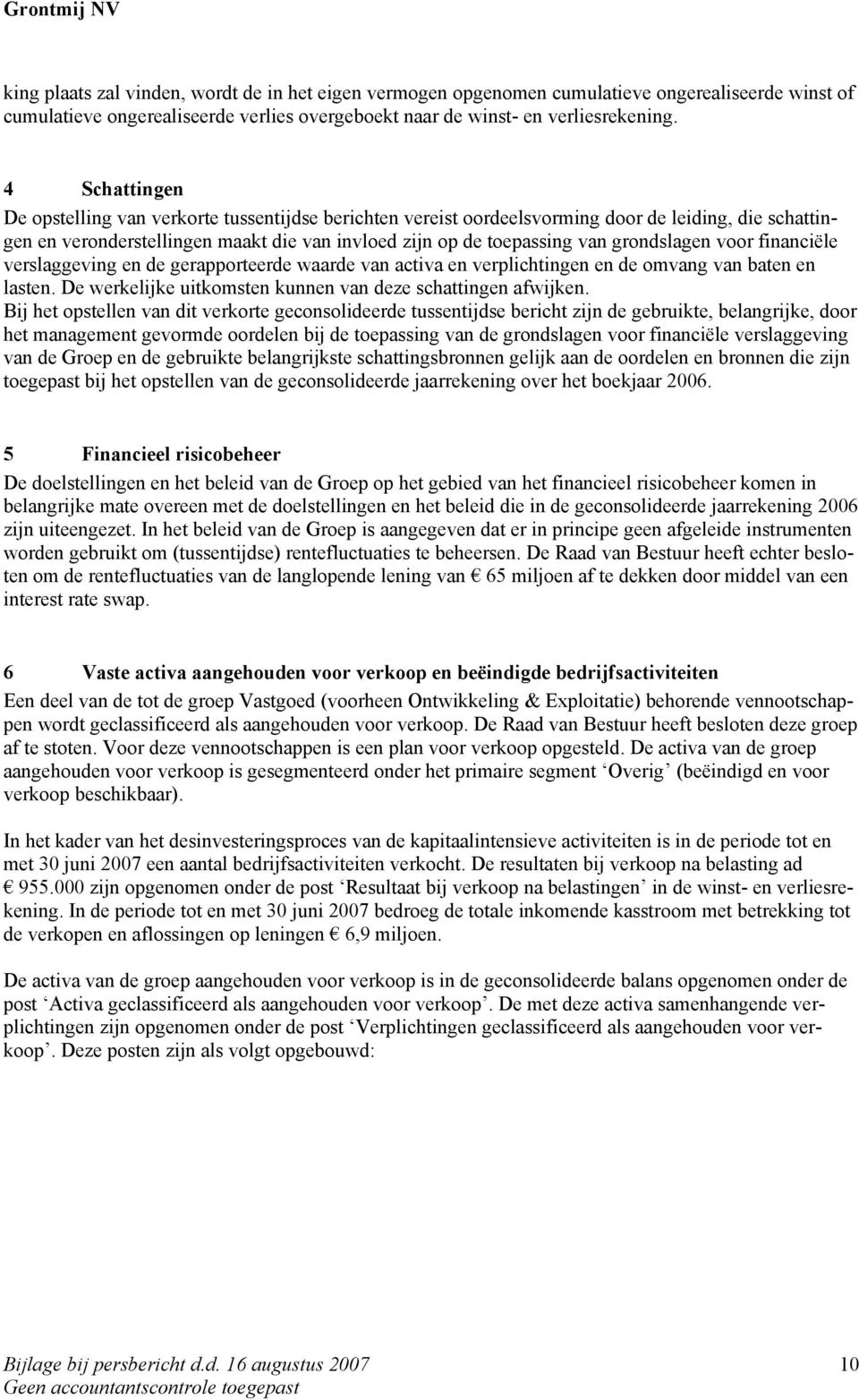 Grontmij NV

king plaats zal vinden, wordt de in het eigen vermogen opgenomen cumulatieve ongerealiseerde winst of cumulatieve ongerealiseerde verlies overgeboekt naar de winst- en verliesrekening.

4 Schattingen

De opstelling van verkorte tussentijdse berichten vereist oordeelsvorming door de leiding, die schattingen en veronderstellingen maakt die van invloed zijn op de toepassing van grondslagen voor financiële verslaggeving en de gerapporteerde waarde van activa en verplichtingen en de omvang van baten en lasten. De werkelijke uitkomsten kunnen van deze schattingen afwijken.
Bij het opstellen van dit verkorte geconsolideerde tussentijdse bericht zijn de gebruikte, belangrijke, door het management gevormde oordelen bij de toepassing van de grondslagen voor financiële verslaggeving van de Groep en de gebruikte belangrijkste schattingsbronnen gelijk aan de oordelen en bronnen die zijn toegepast bij het opstellen van de geconsolideerde jaarrekening over het boekjaar 2006.

5 Financieel risicobeheer

De doelstellingen en het beleid van de Groep op het gebied van het financieel risicobeheer komen in belangrijke mate overeen met de doelstellingen en het beleid die in de geconsolideerde jaarrekening 2006 zijn uiteengezet. In het beleid van de Groep is aangegeven dat er in principe geen afgeleide instrumenten worden gebruikt om (tussentijdse) rentefluctuaties te beheersen. De Raad van Bestuur heeft echter besloten om de rentefluctuaties van de langlopende lening van € 65 miljoen af te dekken door middel van een interest rate swap.

6 Vaste activa aangehouden voor verkoop en beëindigde bedrijfsactiviteiten

Een deel van de tot de groep Vastgoed (voorheen Ontwikkeling & Exploitatie) behorende vennootschappen wordt geclassificeerd als aangehouden voor verkoop. De Raad van Bestuur heeft besloten deze groep af te stoten. Voor deze vennootschappen is een plan voor verkoop opgesteld. De activa van de groep aangehouden voor verkoop is gesegmenteerd onder het primaire segment ‘Overig’ (beëindigd en voor verkoop beschikbaar).

In het kader van het desinvesteringsproces van de kapitaalintensieve activiteiten is in de periode tot en met 30 juni 2007 een aantal bedrijfsactiviteiten verkocht. De resultaten bij verkoop na belasting ad € 955.000 zijn opgenomen onder de post ‘Resultaat bij verkoop na belastingen’ in de winst- en verliesrekening. In de periode tot en met 30 juni 2007 bedroeg de totale inkomende kasstroom met betrekking tot de verkopen en aflossingen op leningen € 6,9 miljoen.

De activa van de groep aangehouden voor verkoop is in de geconsolideerde balans opgenomen onder de post ‘Activa geclassificeerd als aangehouden voor verkoop’. De met deze activa samenhangende verplichtingen zijn opgenomen onder de post ‘Verplichtingen geclassificeerd als aangehouden voor verkoop’. Deze posten zijn als volgt opgebouwd:

Bijlage bij persbericht d.d. 16 augustus 2007 10
Geen accountantscontrole toegepast